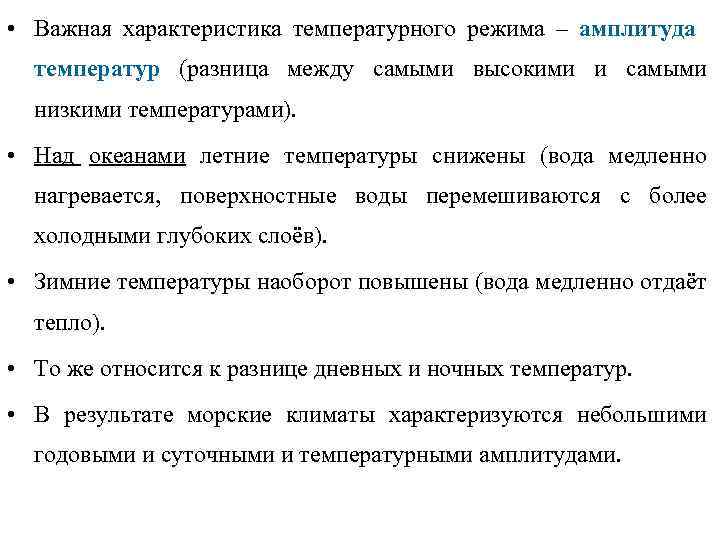 • Важная характеристика температурного режима – амплитуда температур (разница между самыми высокими и самыми низкими температурами).

• Над океанами летние температуры снижены (вода медленно нагревается, поверхностные воды перемешиваются с более холодными глубоких слоёв).

• Зимние температуры наоборот повышены (вода медленно отдаёт тепло).

• То же относится к разнице дневных и ночных температур.

• В результате морские климаты характеризуются небольшими годовыми и суточными и температурными амплитудами.